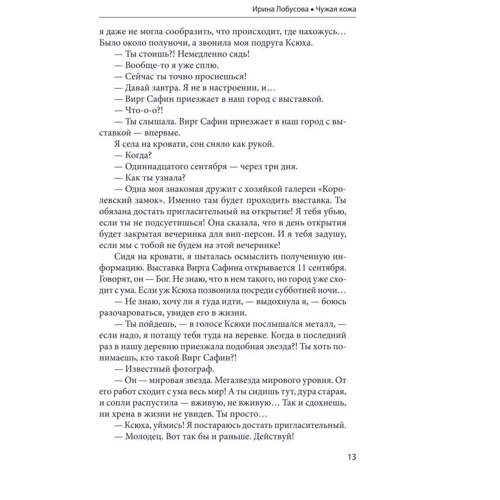 Ирина Лобусова • Чужая кожа

я даже не могла сообразить, что происходит, где нахожусь… Было около полуночи, а звонила моя подруга Ксюха.

— Ты стоишь?! Немедленно сядь!

— Вообще-то я уже сплю.

— Сейчас ты точно проснешься!

— Давай завтра. Я не в настроении, и…

— Вирг Сафин приезжает в наш город с выставкой.

— Что-о-о?!

— Ты слышала. Вирг Сафин приезжает в наш город с выставкой — впервые.

Я села на кровати, сон сняло как рукой.

— Когда?

— Одиннадцатого сентября — через три дня.

— Как ты узнала?

— Одна моя знакомая дружит с хозяйкой галереи «Королевский замок». Именно там будет проходить выставка. Ты обязана достать пригласительный на открытие! Я тебя убью, если ты не подсуетишься! Она сказала, что в день открытия будет закрытая вечеринка для вип-персон. И я тебя задушу, если мы с тобой не будем на этой вечеринке!

Сидя на кровати, я пыталась осмыслить полученную информацию. Выставка Вирга Сафина открывается 11 сентября. Говорят, он — Бог. Не знаю, что в нем такого, но город уже сходит с ума. Если уж Ксюха позвонила посреди субботней ночи…

— Не знаю, хочу ли я туда идти, — выдохнула я, — боюсь разочароваться, увидев его в жизни.

— Ты пойдешь, — в голосе Ксюхи послышался металл, — если надо, я потащу тебя туда на веревке. Когда в последний раз в нашу деревню приезжала подобная звезда?! Ты хоть понимаешь, кто такой Вирг Сафин?!

— Известный фотограф.

— Он — мировая звезда. Мегазвезда мирового уровня. От его работ сходит с ума весь мир! А ты сидишь тут, дура старая, и сопли распустила — вживую, не вживую… Так и сдохнешь, ни хрена в жизни не увидев. Ты просто…

— Ксюха, уймись! Я постараюсь достать пригласительный.

— Молодец. Вот так бы и раньше. Действуй!

13